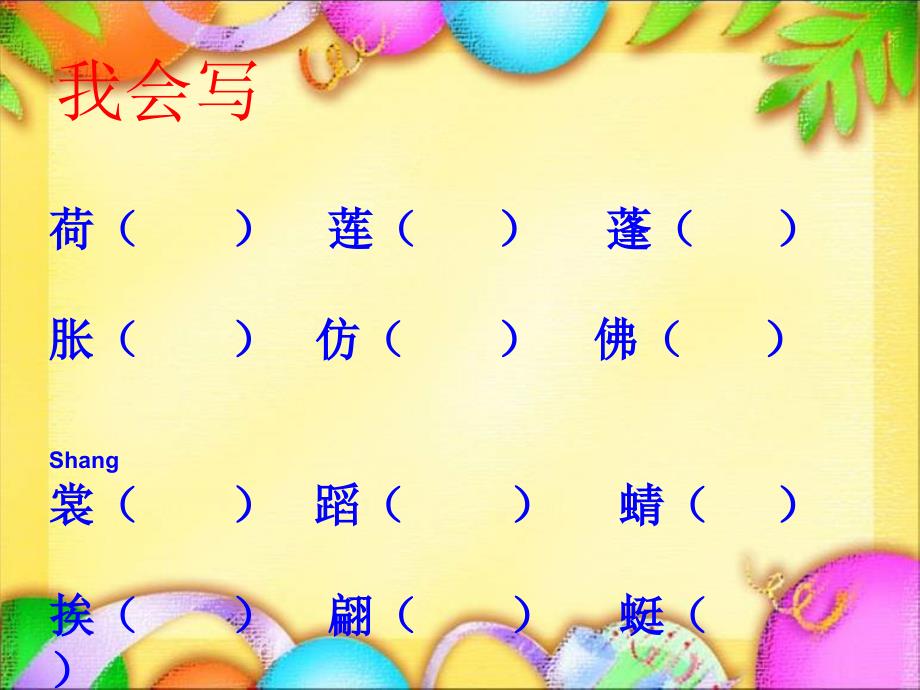 我会写

荷（ ） 莲（ ） 蓬（ ）

胀（ ） 仿（ ） 佛（ ）

Shang
裳（ ） 蹈（ ） 蜻（ ）

挨（ ） 翩（ ） 蜓（ ）